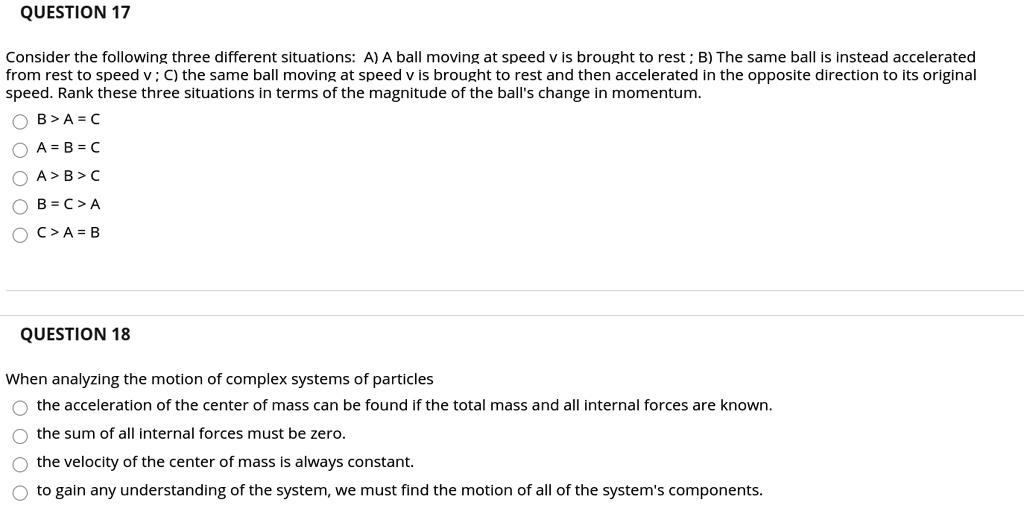 QUESTION 17

Consider the following three different situations: A) A ball moving at speed v is brought to rest ; B) The same ball is instead accelerated from rest to speed v ; C) the same ball moving at speed v is brought to rest and then accelerated in the opposite direction to its original speed. Rank these three situations in terms of the magnitude of the ball's change in momentum.

B > A = C

A = B = C

A > B > C

B = C > A

C > A = B

QUESTION 18

When analyzing the motion of complex systems of particles

the acceleration of the center of mass can be found if the total mass and all internal forces are known.

the sum of all internal forces must be zero.

the velocity of the center of mass is always constant.

to gain any understanding of the system, we must find the motion of all of the system's components.